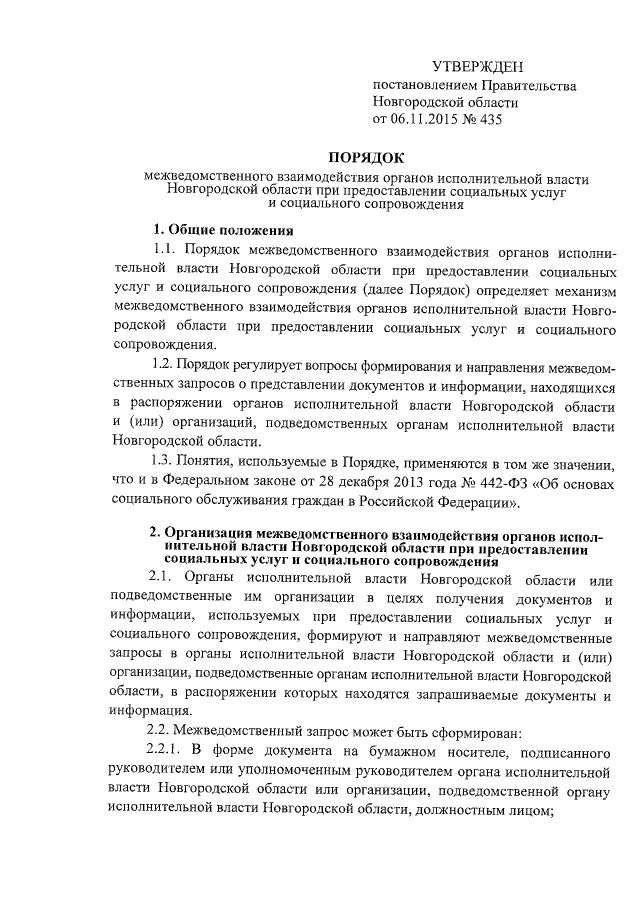 УТВЕРЖДЕН
постановлением Правительства
Новгородской области
от 06.11.2015 № 435

ПОРЯДОК
межведомственного взаимодействия органов исполнительной власти Новгородской области при предоставлении социальных услуг и социального сопровождения

1. Общие положения

1.1. Порядок межведомственного взаимодействия органов исполнительной власти Новгородской области при предоставлении социальных услуг и социального сопровождения (далее Порядок) определяет механизм межведомственного взаимодействия органов исполнительной власти Новгородской области при предоставлении социальных услуг и социального сопровождения.

1.2. Порядок регулирует вопросы формирования и направления межведомственных запросов о представлении документов и информации, находящихся в распоряжении органов исполнительной власти Новгородской области и (или) организаций, подведомственных органам исполнительной власти Новгородской области.

1.3. Понятия, используемые в Порядке, применяются в том же значении, что и в Федеральном законе от 28 декабря 2013 года № 442-ФЗ «Об основах социального обслуживания граждан в Российской Федерации».

2. Организация межведомственного взаимодействия органов исполнительной власти Новгородской области при предоставлении социальных услуг и социального сопровождения

2.1. Органы исполнительной власти Новгородской области или подведомственные им организации в целях получения документов и информации, используемых при предоставлении социальных услуг и социального сопровождения, формируют и направляют межведомственные запросы в органы исполнительной власти Новгородской области и (или) организации, подведомственные органам исполнительной власти Новгородской области, в распоряжении которых находятся запрашиваемые документы и информация.

2.2. Межведомственный запрос может быть сформирован:

2.2.1. В форме документа на бумажном носителе, подписанного руководителем или уполномоченным руководителем органа исполнительной власти Новгородской области или организации, подведомственной органу исполнительной власти Новгородской области, должностным лицом;